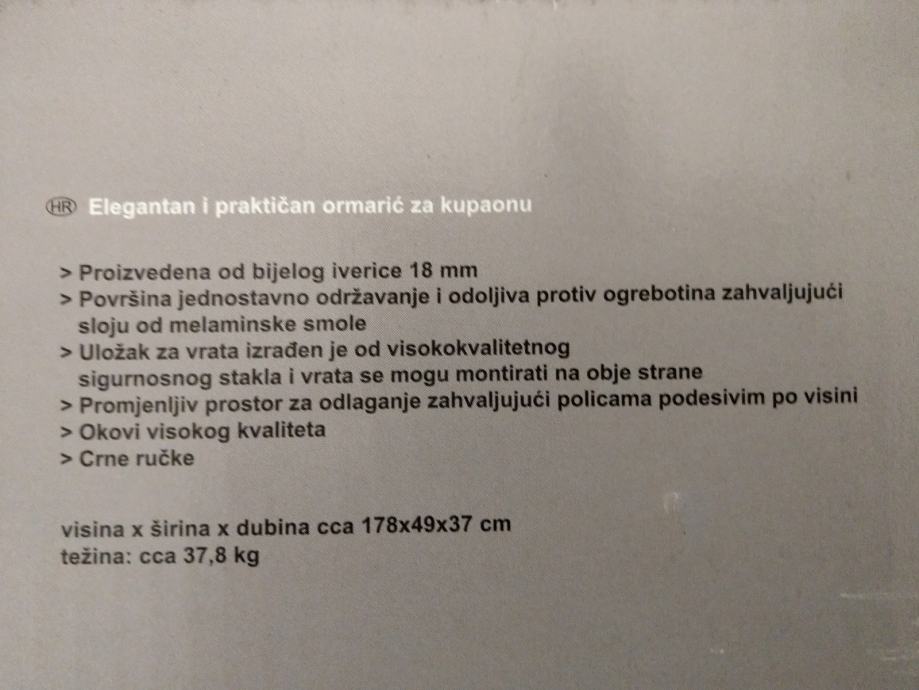 HR Elegantan i praktičan ormarić za kupaonu

> Proizvedena od bijelog iverice 18 mm
> Površina jednostavno održavanje i odoljiva protiv ogrebotina zahvaljujući sloju od melaminske smole
> Uložak za vrata izrađen je od visokokvalitetnog sigurnosnog stakla i vrata se mogu montirati na obje strane
> Promjenljiv prostor za odlaganje zahvaljujući policama podesivim po visini
> Okovi visokog kvaliteta
> Crne ručke

visina x širina x dubina cca 178x49x37 cm
težina: cca 37,8 kg